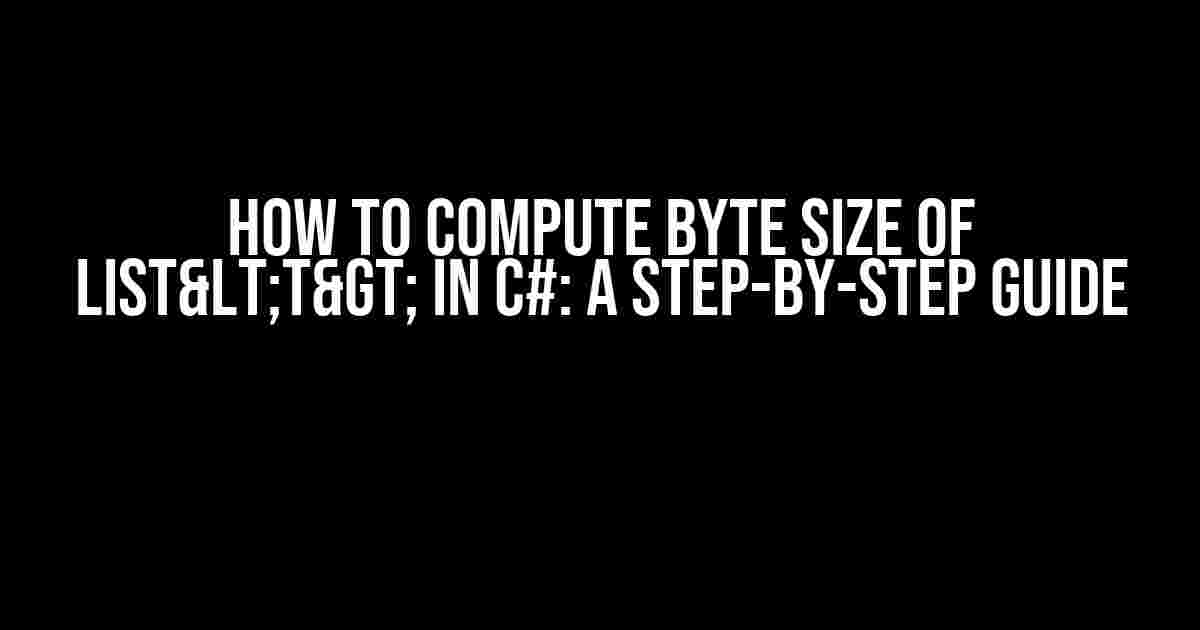 HOW TO COMPUTE BYTE SIZE OF LIST&LT;T&GT; IN C#: A STEP-BY-STEP GUIDE